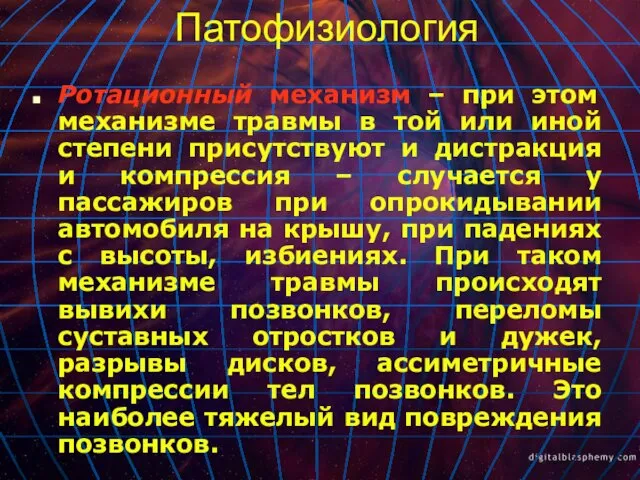 Патофизиология

Ротационный механизм – при этом механизме травмы в той или иной степени присутствуют и дистракция и компрессия – случается у пассажиров при опрокидывании автомобиля на крышу, при падениях с высоты, избиениях. При таком механизме травмы происходят вывихи позвонков, переломы суставных отростков и дужек, разрывы дисков, ассиметричные компрессии тел позвонков. Это наиболее тяжелый вид повреждения позвонков.

digitalblasphemy.com